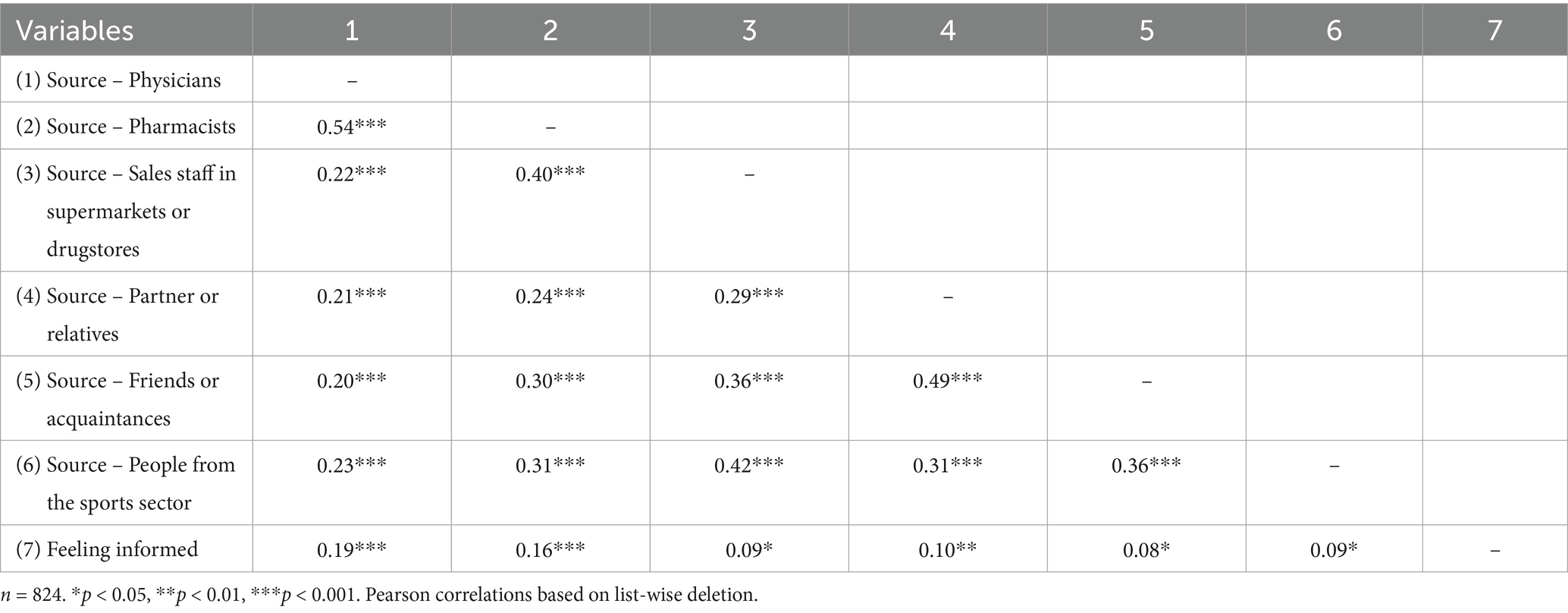 | Variables | 1 | 2 | 3 | 4 | 5 | 6 | 7 |
|---|---|---|---|---|---|---|---|
| (1) Source – Physicians | – | | | | | | |
| (2) Source – Pharmacists | 0.54*** | – | | | | | |
| (3) Source – Sales staff in supermarkets or drugstores | 0.22*** | 0.40*** | – | | | | |
| (4) Source – Partner or relatives | 0.21*** | 0.24*** | 0.29*** | – | | | |
| (5) Source – Friends or acquaintances | 0.20*** | 0.30*** | 0.36*** | 0.49*** | – | | |
| (6) Source – People from the sports sector | 0.23*** | 0.31*** | 0.42*** | 0.31*** | 0.36*** | – | |
| (7) Feeling informed | 0.19*** | 0.16*** | 0.09* | 0.10** | 0.08* | 0.09* | – |

n = 824. *p < 0.05, **p < 0.01, ***p < 0.001. Pearson correlations based on list-wise deletion.